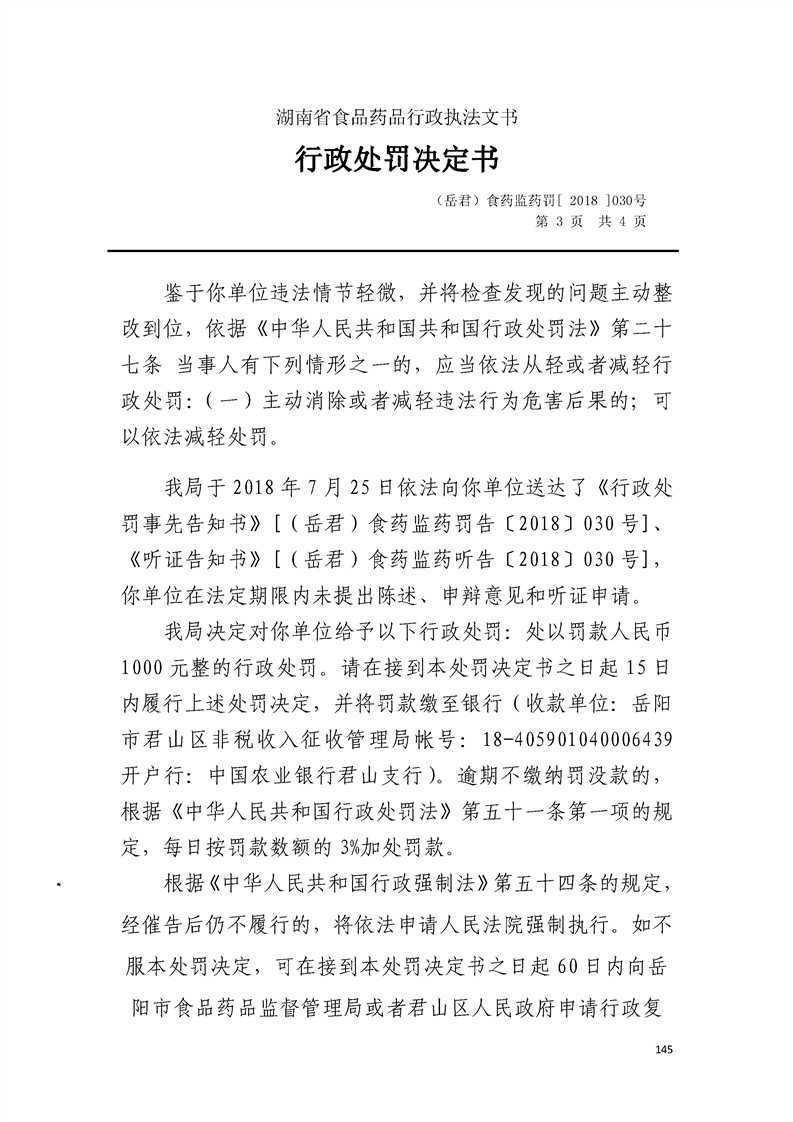 湖南省食品药品行政执法文书

行政处罚决定书

（岳君）食药监药罚[ 2018 ]030号
第 3 页 共 4 页

鉴于你单位违法情节轻微，并将检查发现的问题主动整改到位，依据《中华人民共和国共和国行政处罚法》第二十七条 当事人有下列情形之一的，应当依法从轻或者减轻行政处罚:（一）主动消除或者减轻违法行为危害后果的；可以依法减轻处罚。

我局于 2018 年 7 月 25 日依法向你单位送达了《行政处罚事先告知书》[（岳君）食药监药罚告〔2018〕030 号]、《听证告知书》[（岳君）食药监药听告〔2018〕030 号]，你单位在法定期限内未提出陈述、申辩意见和听证申请。

我局决定对你单位给予以下行政处罚：处以罚款人民币 1000 元整的行政处罚。请在接到本处罚决定书之日起 15 日内履行上述处罚决定，并将罚款缴至银行（收款单位：岳阳市君山区非税收入征收管理局帐号：18-405901040006439 开户行：中国农业银行君山支行）。逾期不缴纳罚没款的，根据《中华人民共和国行政处罚法》第五十一条第一项的规定，每日按罚款数额的 3%加处罚款。

根据《中华人民共和国行政强制法》第五十四条的规定，经催告后仍不履行的，将依法申请人民法院强制执行。如不服本处罚决定，可在接到本处罚决定书之日起 60 日内向岳阳市食品药品监督管理局或者君山区人民政府申请行政复

145